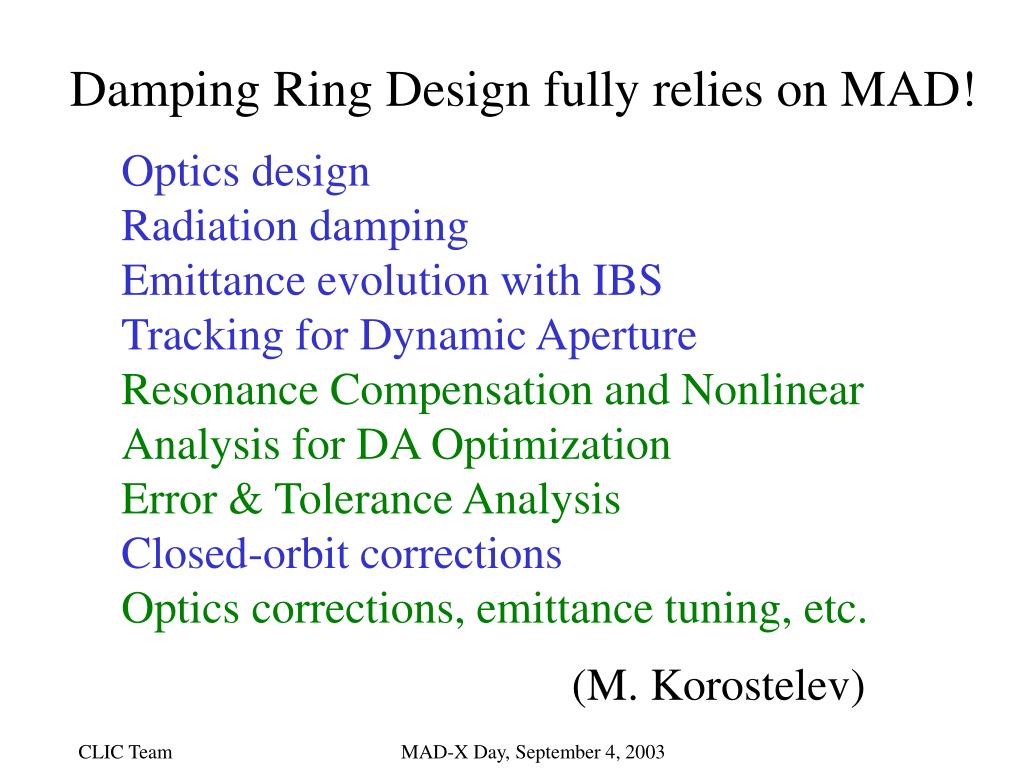 Damping Ring Design fully relies on MAD!

Optics design
Radiation damping
Emittance evolution with IBS
Tracking for Dynamic Aperture
Resonance Compensation and Nonlinear Analysis for DA Optimization
Error & Tolerance Analysis
Closed-orbit corrections
Optics corrections, emittance tuning, etc.

(M. Korostelev)

CLIC Team

MAD-X Day, September 4, 2003